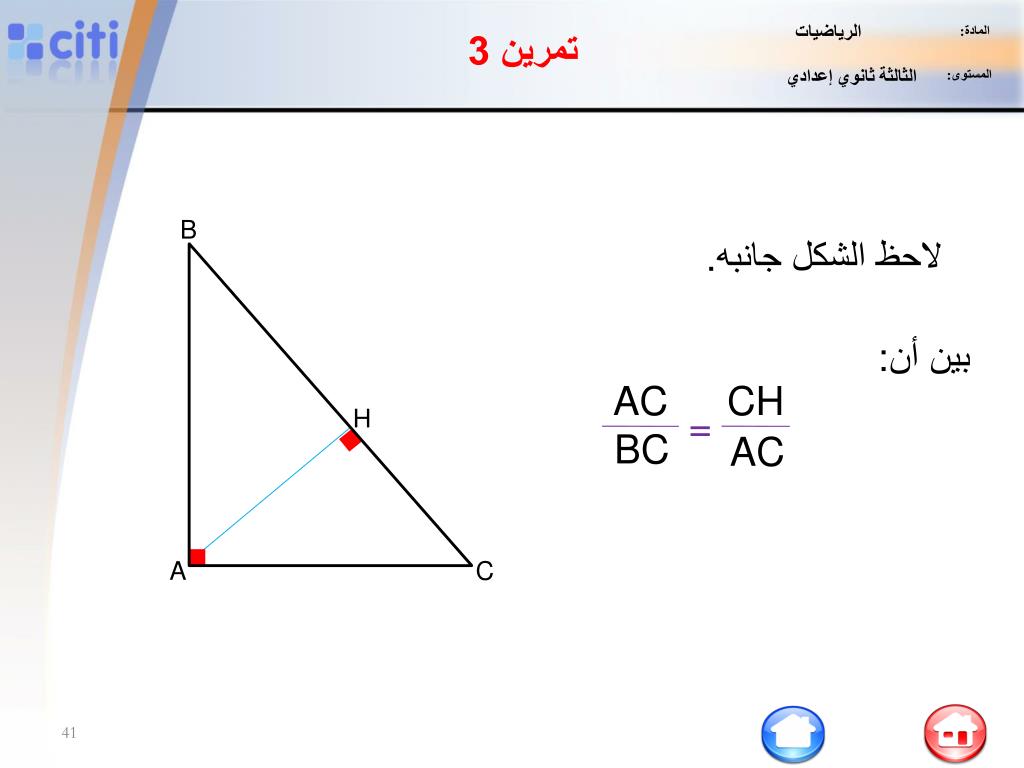 citi

تمرين 3

المادة: الرياضيات

المستوى: الثالثة ثانوي إعدادي

لاحظ الشكل جانبه.

بين أن:

$\frac{AC}{BC} = \frac{CH}{AC}$

B

H

A

C

41